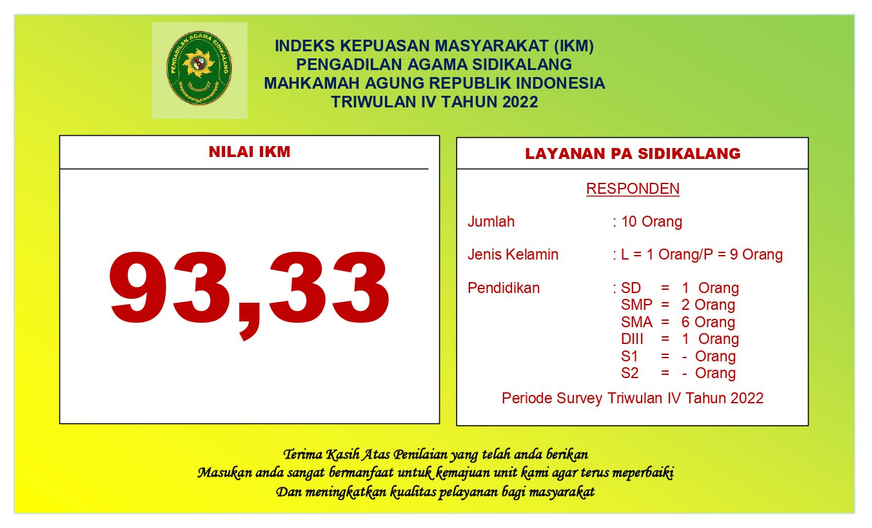 PENGADILAN AGAMA SIDIKALANG

INDEKS KEPUASAN MASYARAKAT (IKM)
PENGADILAN AGAMA SIDIKALANG
MAHKAMAH AGUNG REPUBLIK INDONESIA
TRIWULAN IV TAHUN 2022

NILAI IKM

93,33

LAYANAN PA SIDIKALANG

RESPONDEN

Jumlah : 10 Orang

Jenis Kelamin : L = 1 Orang/P = 9 Orang

Pendidikan : SD = 1 Orang
SMP = 2 Orang
SMA = 6 Orang
DIII = 1 Orang
S1 = - Orang
S2 = - Orang

Periode Survey Triwulan IV Tahun 2022

Terima Kasih Atas Penilaian yang telah anda berikan
Masukan anda sangat bermanfaat untuk kemajuan unit kami agar terus meperbaiki
Dan meningkatkan kualitas pelayanan bagi masyarakat